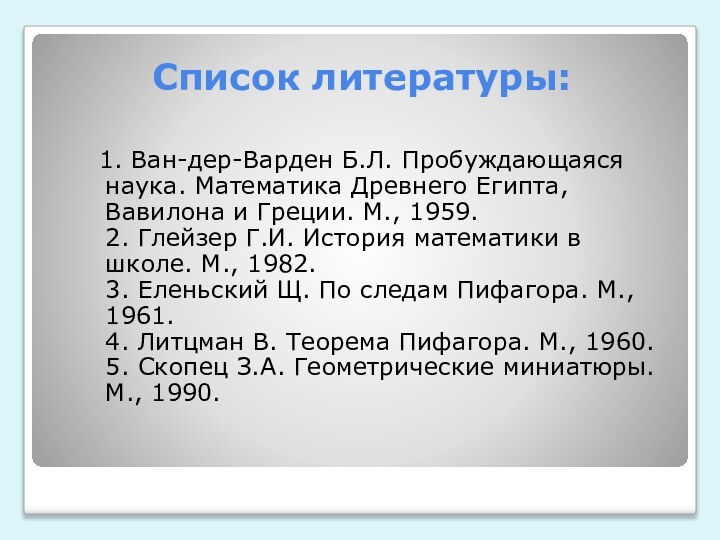 Список литературы:

1. Ван-дер-Варден Б.Л. Пробуждающаяся наука. Математика Древнего Египта, Вавилона и Греции. М., 1959.
2. Глейзер Г.И. История математики в школе. М., 1982.
3. Еленьский Щ. По следам Пифагора. М., 1961.
4. Литцман В. Теорема Пифагора. М., 1960.
5. Скопец З.А. Геометрические миниатюры. М., 1990.